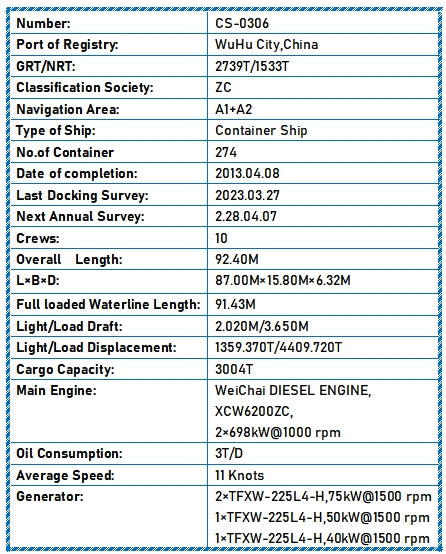 | Number: | CS-0306 |
|---|---|
| Port of Registry: | WuHu City,China |
| GRT/NRT: | 2739T/1533T |
| Classification Society: | ZC |
| Navigation Area: | A1+A2 |
| Type of Ship: | Container Ship |
| No.of Container | 274 |
| Date of completion: | 2013.04.08 |
| Last Docking Survey: | 2023.03.27 |
| Next Annual Survey: | 2.28.04.07 |
| Crews: | 10 |
| Overall Length: | 92.40M |
| L×B×D: | 87.00M×15.80M×6.32M |
| Full loaded Waterline Length: | 91.43M |
| Light/Load Draft: | 2.020M/3.650M |
| Light/Load Displacement: | 1359.370T/4409.720T |
| Cargo Capacity: | 3004T |
| Main Engine: | WeiChai DIESEL ENGINE, XCW6200ZC, 2×698kW@1000 rpm |
| Oil Consumption: | 3T/D |
| Average Speed: | 11 Knots |
| Generator: | 2×TFXW-225L4-H,75kW@1500 rpm 1×TFXW-225L4-H,50kW@1500 rpm 1×TFXW-225L4-H,40kW@1500 rpm |